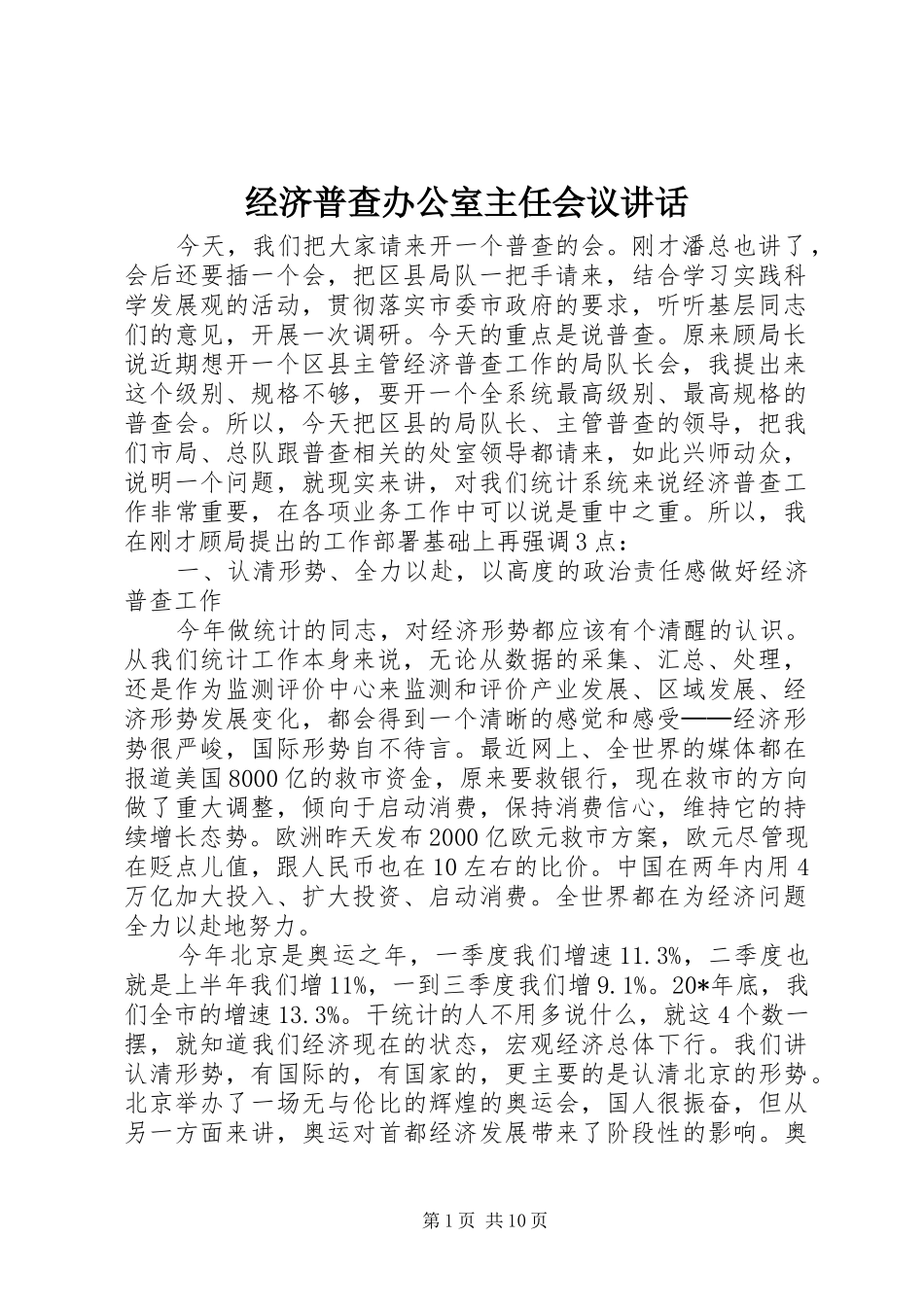 经济普查办公室主任会议讲话

今天，我们把大家请来开一个普查的会。刚才潘总也讲了，会后还要插一个会，把区县局队一把手请来，结合学习实践科学发展观的活动，贯彻落实市委市政府的要求，听听基层同志们的意见，开展一次调研。今天的重点是说普查。原来顾局长说近期想开一个区县主管经济普查工作的局队长会，我提出来这个级别、规格不够，要开一个全系统最高级别、最高规格的普查会。所以，今天把区县的局队长、主管普查的领导，把我们市局、总队跟普查相关的处室领导都请来，如此兴师动众，说明一个问题，就现实来讲，对我们统计系统来说经济普查工作非常重要，在各项业务工作中可以说是重中之重。所以，我在刚才顾局提出的工作部署基础上再强调3点：

一、认清形势、全力以赴，以高度的政治责任感做好经济普查工作

今年做统计的同志，对经济形势都应该有个清醒的认识。从我们统计工作本身来说，无论从数据的采集、汇总、处理，还是作为监测评价中心来监测和评价产业发展、区域发展、经济形势发展变化，都会得到一个清晰的感觉和感受——经济形势很严峻，国际形势自不待言。最近网上、全世界的媒体都在报道美国8000亿的救市资金，原来要救银行，现在救市的方向做了重大调整，倾向于启动消费，保持消费信心，维持它的持续增长态势。欧洲昨天发布2000亿欧元救市方案，欧元尽管现在贬点儿值，跟人民币也在10左右的比价。中国在两年内用4万亿加大投入、扩大投资、启动消费。全世界都在为经济问题全力以赴地努力。

今年北京是奥运之年，一季度我们增速11.3%，二季度也就是上半年我们增11%，一到三季度我们增9.1%。20*年底，我们全市的增速13.3%。干统计的人不用多说什么，就这4个数一摆，就知道我们经济现在的状态，宏观经济总体下行。我们讲认清形势，有国际的，有国家的，更主要的是认清北京的形势。北京举办了一场无与伦比的辉煌的奥运会，国人很振奋，但从另一方面来讲，奥运对首都经济发展带来了阶段性的影响。奥

第1页 共10页